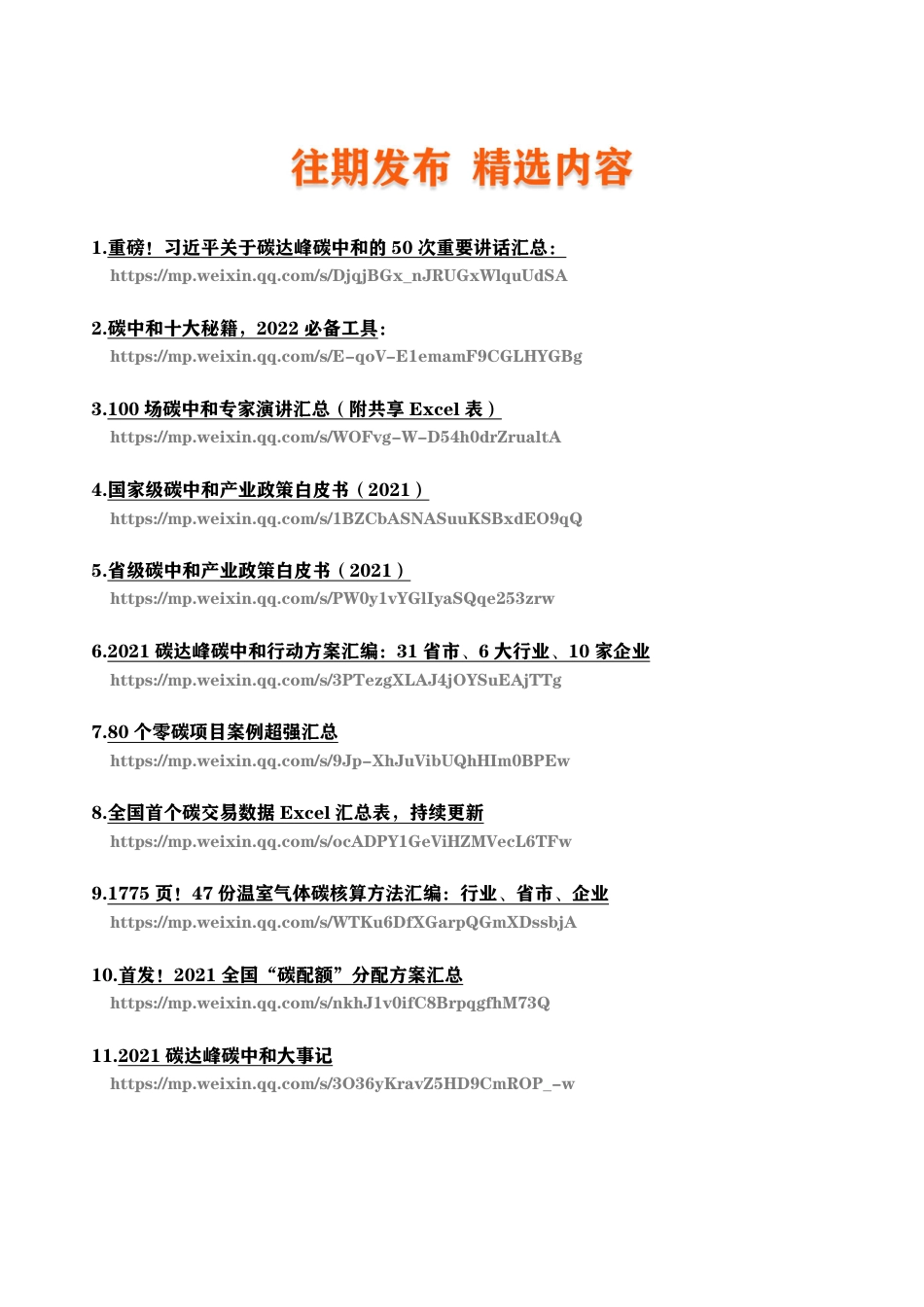 往期发布 精选内容

1.重磅！习近平关于碳达峰碳中和的 50 次重要讲话汇总：
https://mp.weixin.qq.com/s/DjqjBGx_nJRUGxWlquUdSA

2.碳中和十大秘籍，2022 必备工具：
https://mp.weixin.qq.com/s/E-qoV-E1emamF9CGLHYGBg

3.100 场碳中和专家演讲汇总（附共享 Excel 表）
https://mp.weixin.qq.com/s/WOFvg-W-D54h0drZrualtA

4.国家级碳中和产业政策白皮书（2021）
https://mp.weixin.qq.com/s/1BZCbASNASuuKSBxdEO9qQ

5.省级碳中和产业政策白皮书（2021）
https://mp.weixin.qq.com/s/PW0y1vYGlIyaSQqe253zrw

6.2021 碳达峰碳中和行动方案汇编：31 省市、6 大行业、10 家企业
https://mp.weixin.qq.com/s/3PTezgXLAJ4jOYSuEAjTTg

7.80 个零碳项目案例超强汇总
https://mp.weixin.qq.com/s/9Jp-XhJuVibUQhHIm0BPEw

8.全国首个碳交易数据 Excel 汇总表，持续更新
https://mp.weixin.qq.com/s/ocADPY1GeViHZMVecL6TFw

9.1775 页！47 份温室气体碳核算方法汇编：行业、省市、企业
https://mp.weixin.qq.com/s/WTKu6DfXGarpQGmXDssbjA

10.首发！2021 全国“碳配额”分配方案汇总
https://mp.weixin.qq.com/s/nkhJ1v0ifC8BrpqgfhM73Q

11.2021 碳达峰碳中和大事记
https://mp.weixin.qq.com/s/3O36yKravZ5HD9CmROP_-w